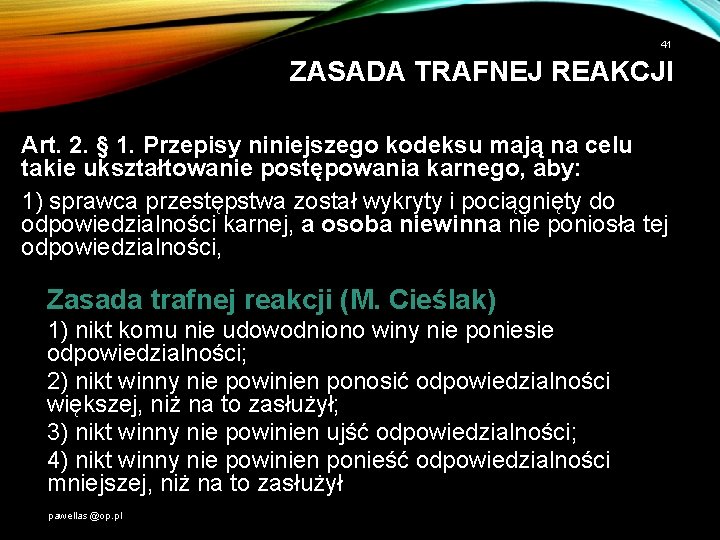 41

ZASADA TRAFNEJ REAKCJI

Art. 2. § 1. Przepisy niniejszego kodeksu mają na celu takie ukształtowanie postępowania karnego, aby:

1) sprawca przestępstwa został wykryty i pociągnięty do odpowiedzialności karnej, a osoba niewinna nie poniosła tej odpowiedzialności,

Zasada trafnej reakcji (M. Cieślak)

1) nikt komu nie udowodniono winy nie poniesie odpowiedzialności;

2) nikt winny nie powinien ponosić odpowiedzialności większej, niż na to zasłużył;

3) nikt winny nie powinien ujść odpowiedzialności;

4) nikt winny nie powinien ponieść odpowiedzialności mniejszej, niż na to zasłużył

pawellas@op.pl